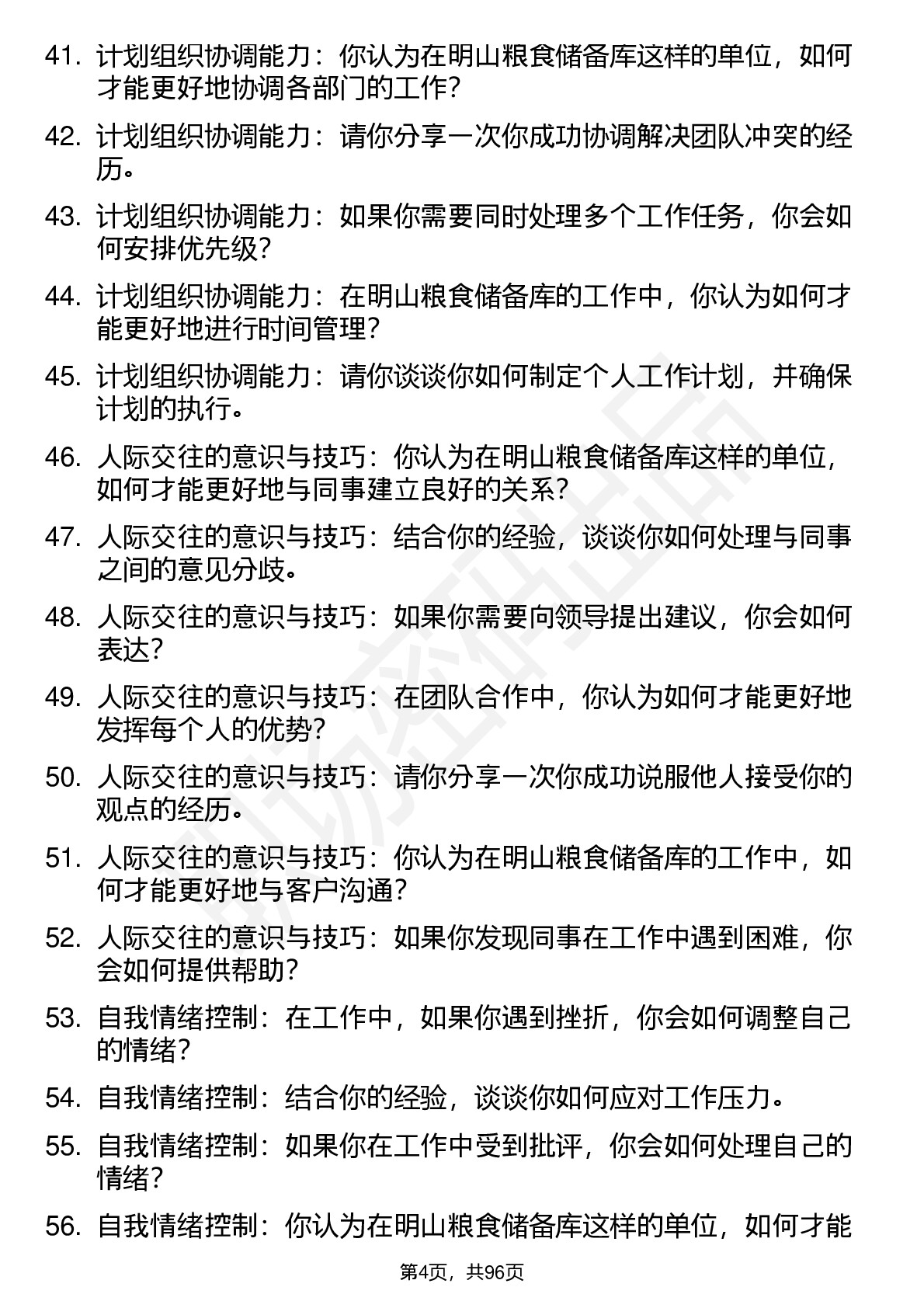 41. 计划组织协调能力：你认为在明山粮食储备库这样的单位，如何才能更好地协调各部门的工作？

42. 计划组织协调能力：请你分享一次你成功协调解决团队冲突的经历。

43. 计划组织协调能力：如果你需要同时处理多个工作任务，你会如何安排优先级？

44. 计划组织协调能力：在明山粮食储备库的工作中，你认为如何才能更好地进行时间管理？

45. 计划组织协调能力：请你谈谈你如何制定个人工作计划，并确保计划的执行。

46. 人际交往的意识与技巧：你认为在明山粮食储备库这样的单位，如何才能更好地与同事建立良好的关系？

47. 人际交往的意识与技巧：结合你的经验，谈谈你如何处理与同事之间的意见分歧。

48. 人际交往的意识与技巧：如果你需要向领导提出建议，你会如何表达？

49. 人际交往的意识与技巧：在团队合作中，你认为如何才能更好地发挥每个人的优势？

50. 人际交往的意识与技巧：请你分享一次你成功说服他人接受你的观点的经历。

51. 人际交往的意识与技巧：你认为在明山粮食储备库的工作中，如何才能更好地与客户沟通？

52. 人际交往的意识与技巧：如果你发现同事在工作中遇到困难，你会如何提供帮助？

53. 自我情绪控制：在工作中，如果你遇到挫折，你会如何调整自己的情绪？

54. 自我情绪控制：结合你的经验，谈谈你如何应对工作压力。

55. 自我情绪控制：如果你在工作中受到批评，你会如何处理自己的情绪？

56. 自我情绪控制：你认为在明山粮食储备库这样的单位，如何才能

第4页，共96页